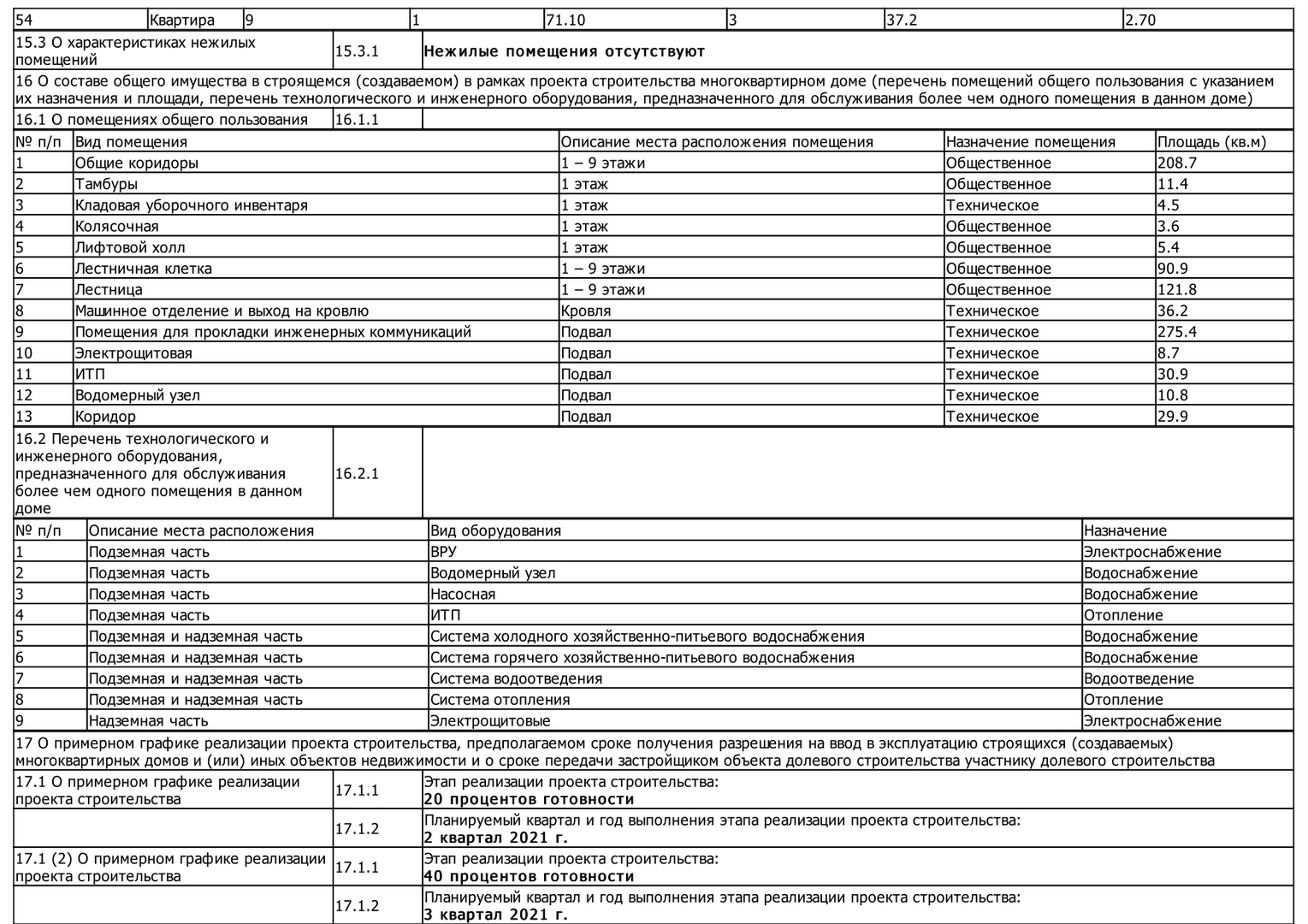 | 54 | Квартира | 9 | 1 | 71.10 | 3 | 37.2 | 2.70 |
|---|---|---|---|---|---|---|---|

| 15.3 О характеристиках нежилых помещений | 15.3.1 | **Нежилые помещения отсутствуют** |
|---|---|---|

16 О составе общего имущества в строящемся (создаваемом) в рамках проекта строительства многоквартирном доме (перечень помещений общего пользования с указанием их назначения и площади, перечень технологического и инженерного оборудования, предназначенного для обслуживания более чем одного помещения в данном доме)

| 16.1 О помещениях общего пользования | 16.1.1 | |
|---|---|---|

| № п/п | Вид помещения | Описание места расположения помещения | Назначение помещения | Площадь (кв.м) |
|---|---|---|---|---|
| 1 | Общие коридоры | 1 – 9 этажи | Общественное | 208.7 |
| 2 | Тамбуры | 1 этаж | Общественное | 11.4 |
| 3 | Кладовая уборочного инвентаря | 1 этаж | Техническое | 4.5 |
| 4 | Колясочная | 1 этаж | Общественное | 3.6 |
| 5 | Лифтовой холл | 1 этаж | Общественное | 5.4 |
| 6 | Лестничная клетка | 1 – 9 этажи | Общественное | 90.9 |
| 7 | Лестница | 1 – 9 этажи | Общественное | 121.8 |
| 8 | Машинное отделение и выход на кровлю | Кровля | Техническое | 36.2 |
| 9 | Помещения для прокладки инженерных коммуникаций | Подвал | Техническое | 275.4 |
| 10 | Электрощитовая | Подвал | Техническое | 8.7 |
| 11 | ИТП | Подвал | Техническое | 30.9 |
| 12 | Водомерный узел | Подвал | Техническое | 10.8 |
| 13 | Коридор | Подвал | Техническое | 29.9 |

| 16.2 Перечень технологического и инженерного оборудования, предназначенного для обслуживания более чем одного помещения в данном доме | 16.2.1 | |
|---|---|---|

| № п/п | Описание места расположения | Вид оборудования | Назначение |
|---|---|---|---|
| 1 | Подземная часть | ВРУ | Электроснабжение |
| 2 | Подземная часть | Водомерный узел | Водоснабжение |
| 3 | Подземная часть | Насосная | Водоснабжение |
| 4 | Подземная часть | ИТП | Отопление |
| 5 | Подземная и надземная часть | Система холодного хозяйственно-питьевого водоснабжения | Водоснабжение |
| 6 | Подземная и надземная часть | Система горячего хозяйственно-питьевого водоснабжения | Водоснабжение |
| 7 | Подземная и надземная часть | Система водоотведения | Водоотведение |
| 8 | Подземная и надземная часть | Система отопления | Отопление |
| 9 | Надземная часть | Электрощитовые | Электроснабжение |

17 О примерном графике реализации проекта строительства, предполагаемом сроке получения разрешения на ввод в эксплуатацию строящихся (создаваемых) многоквартирных домов и (или) иных объектов недвижимости и о сроке передачи застройщиком объекта долевого строительства участнику долевого строительства

| 17.1 О примерном графике реализации проекта строительства | 17.1.1 | Этап реализации проекта строительства: **20 процентов готовности** |
|---|---|---|
| | 17.1.2 | Планируемый квартал и год выполнения этапа реализации проекта строительства: **2 квартал 2021 г.** |
| 17.1 (2) О примерном графике реализации проекта строительства | 17.1.1 | Этап реализации проекта строительства: **40 процентов готовности** |
| | 17.1.2 | Планируемый квартал и год выполнения этапа реализации проекта строительства: **3 квартал 2021 г.** |